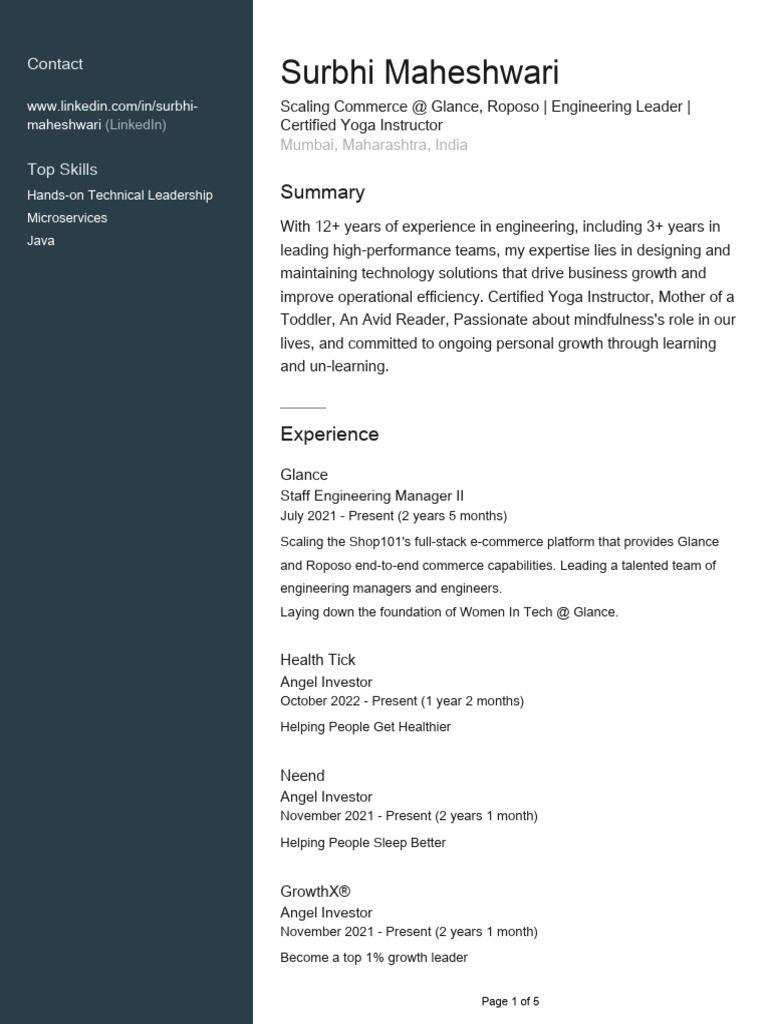 Contact

www.linkedin.com/in/surbhi-maheshwari (LinkedIn)

Top Skills

Hands-on Technical Leadership

Microservices

Java

Surbhi Maheshwari

Scaling Commerce @ Glance, Roposo | Engineering Leader | Certified Yoga Instructor

Mumbai, Maharashtra, India

Summary

With 12+ years of experience in engineering, including 3+ years in leading high-performance teams, my expertise lies in designing and maintaining technology solutions that drive business growth and improve operational efficiency. Certified Yoga Instructor, Mother of a Toddler, An Avid Reader, Passionate about mindfulness's role in our lives, and committed to ongoing personal growth through learning and un-learning.

Experience

Glance

Staff Engineering Manager II

July 2021 - Present (2 years 5 months)

Scaling the Shop101's full-stack e-commerce platform that provides Glance and Roposo end-to-end commerce capabilities. Leading a talented team of engineering managers and engineers.

Laying down the foundation of Women In Tech @ Glance.

Health Tick

Angel Investor

October 2022 - Present (1 year 2 months)

Helping People Get Healthier

Neend

Angel Investor

November 2021 - Present (2 years 1 month)

Helping People Sleep Better

GrowthX®

Angel Investor

November 2021 - Present (2 years 1 month)

Become a top 1% growth leader

Page 1 of 5